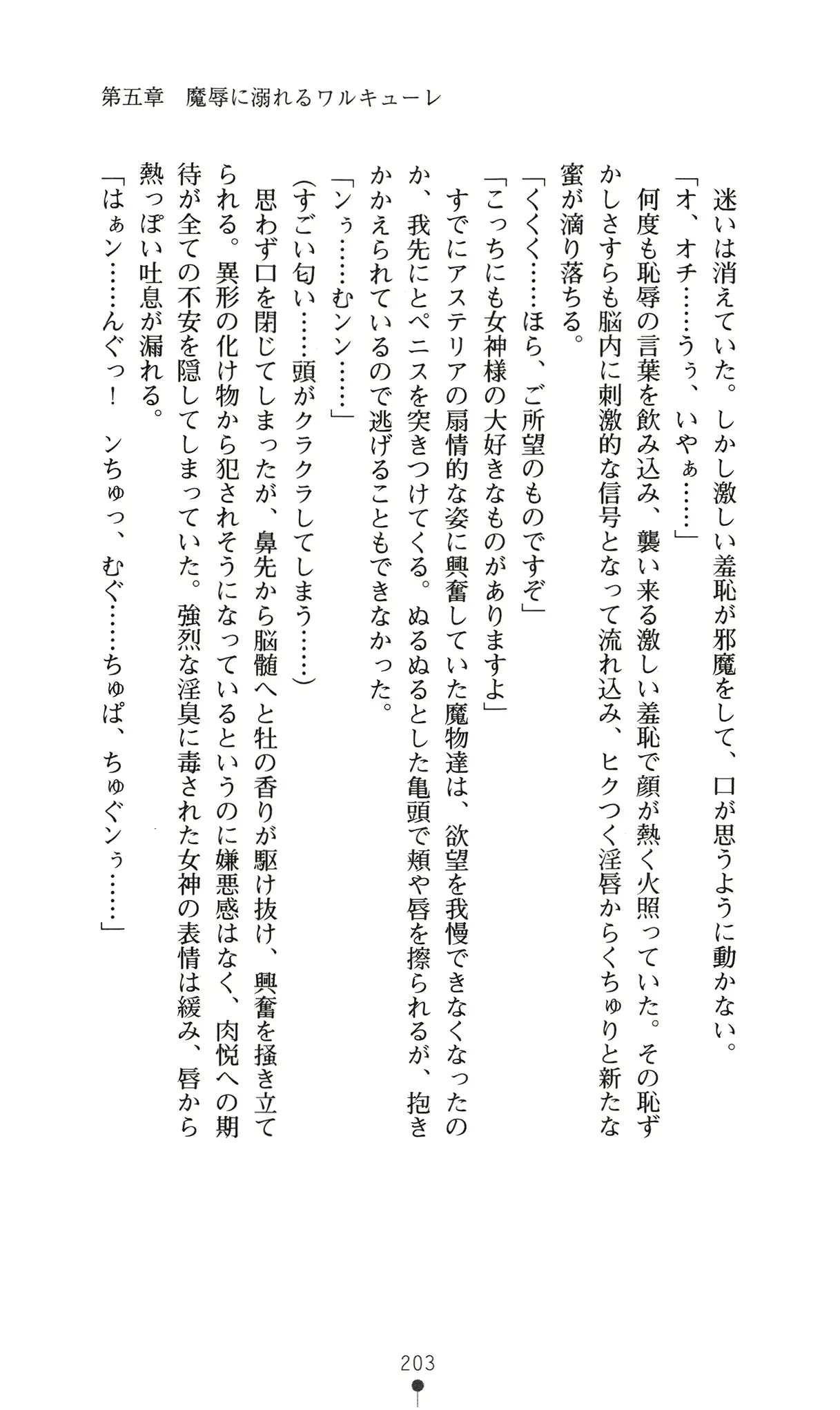 第五章　魔辱に溺れるワルキューレ

迷いは消えていた。しかし激しい羞恥が邪魔をして、口が思うように動かない。
「オ、オチ……うぅ、いやぁ……」
何度も恥辱の言葉を飲み込み、襲い来る激しい羞恥で顔が熱く火照っていた。その恥ずかしさすらも脳内に刺激的な信号となって流れ込み、ヒクつく淫唇からくちゅりと新たな蜜が滴り落ちる。
「くくく……ほら、ご所望のものですぞ」
「こっちにも女神様の大好きなものがありますよ」
すでにアステリアの扇情的な姿に興奮していた魔物達は、欲望を我慢できなくなったのか、我先にとペニスを突きつけてくる。ぬるぬるとした亀頭で頬や唇を擦られるが、抱きかかえられているので逃げることもできなかった。
「ンぅ……むンン……」
(すごい匂い……頭がクラクラしてしまう……)
思わず口を閉じてしまったが、鼻先から脳髄へと牡の香りが駆け抜け、興奮を掻き立てられる。異形の化け物から犯されそうになっているというのに嫌悪感はなく、肉悦への期待が全ての不安を隠してしまっていた。強烈な淫臭に毒された女神の表情は緩み、唇から熱っぽい吐息が漏れる。
「はぁン……んぐっ！　ンちゅっ、むぐ……ちゅぱ、ちゅぐンぅ……」

203